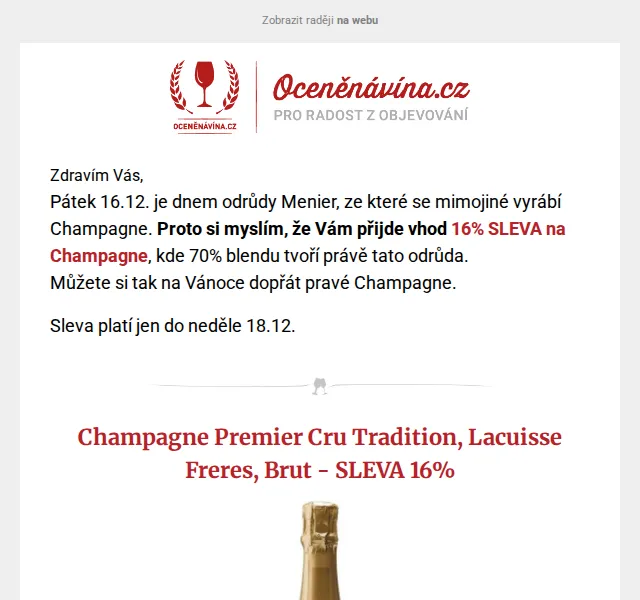 Zobrazit raději na webu

OCENĚNÁVÍNA.CZ

Oceněnávína.cz
PRO RADOST Z OBJEVOVÁNÍ

Zdravím Vás,
Pátek 16.12. je dnem odrůdy Menier, ze které se mimojiné vyrábí Champagne. Proto si myslím, že Vám přijde vhod 16% SLEVA na Champagne, kde 70% blendu tvoří právě tato odrůda.
Můžete si tak na Vánoce dopřát pravé Champagne.

Sleva platí jen do neděle 18.12.

Champagne Premier Cru Tradition, Lacuisse Freres, Brut - SLEVA 16%